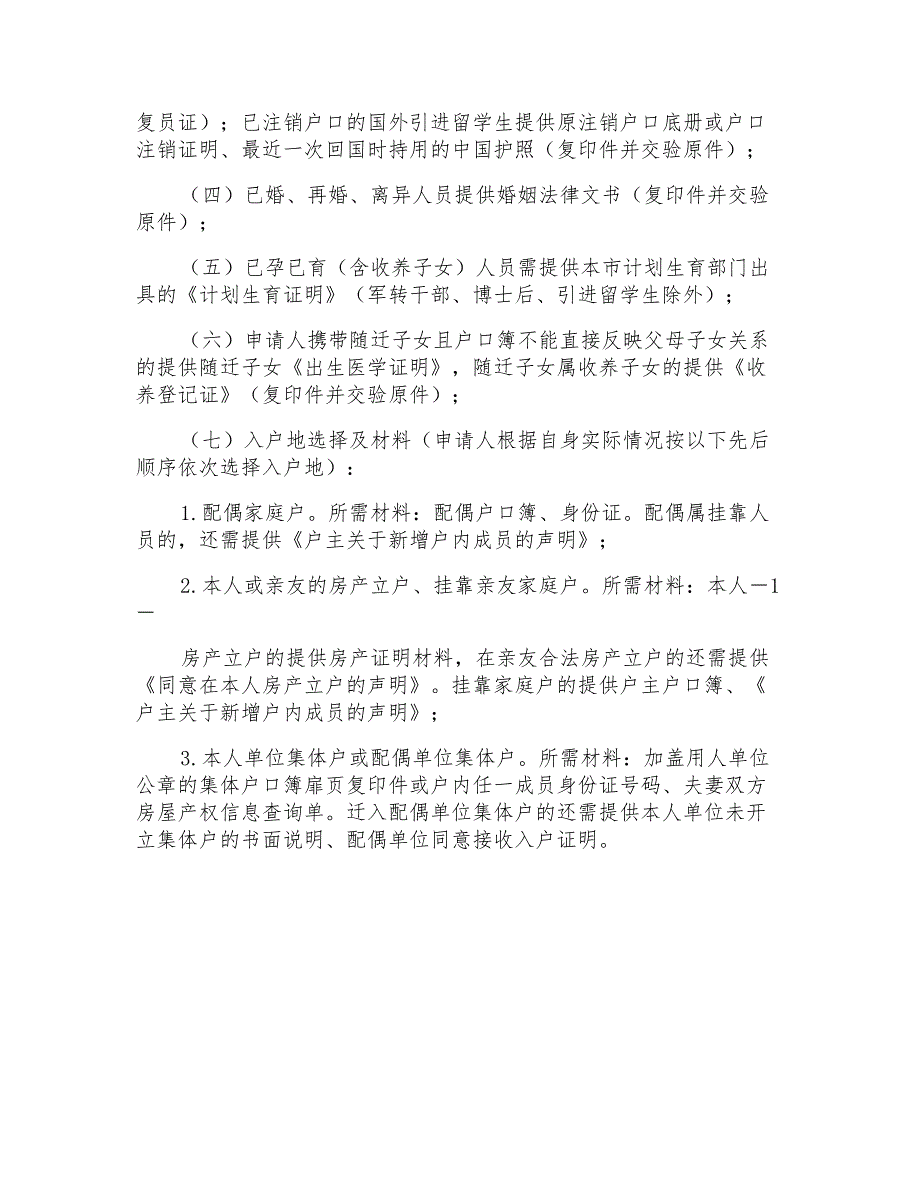 复员证）；已注销户口的国外引进留学生提供原注销户口底册或户口注销证明、最近一次回国时持用的中国护照（复印件并交验原件）；

（四）已婚、再婚、离异人员提供婚姻法律文书（复印件并交验原件）；

（五）已孕已育（含收养子女）人员需提供本市计划生育部门出具的《计划生育证明》（军转干部、博士后、引进留学生除外）；

（六）申请人携带随迁子女且户口簿不能直接反映父母子女关系的提供随迁子女《出生医学证明》，随迁子女属收养子女的提供《收养登记证》（复印件并交验原件）；

（七）入户地选择及材料（申请人根据自身实际情况按以下先后顺序依次选择入户地）：

1.配偶家庭户。所需材料：配偶户口簿、身份证。配偶属挂靠人员的，还需提供《户主关于新增户内成员的声明》；

2.本人或亲友的房产立户、挂靠亲友家庭户。所需材料：本人—1—

房产立户的提供房产证明材料，在亲友合法房产立户的还需提供《同意在本人房产立户的声明》。挂靠家庭户的提供户主户口簿、《户主关于新增户内成员的声明》；

3.本人单位集体户或配偶单位集体户。所需材料：加盖用人单位公章的集体户口簿扉页复印件或户内任一成员身份证号码、夫妻双方房屋产权信息查询单。迁入配偶单位集体户的还需提供本人单位未开立集体户的书面说明、配偶单位同意接收入户证明。